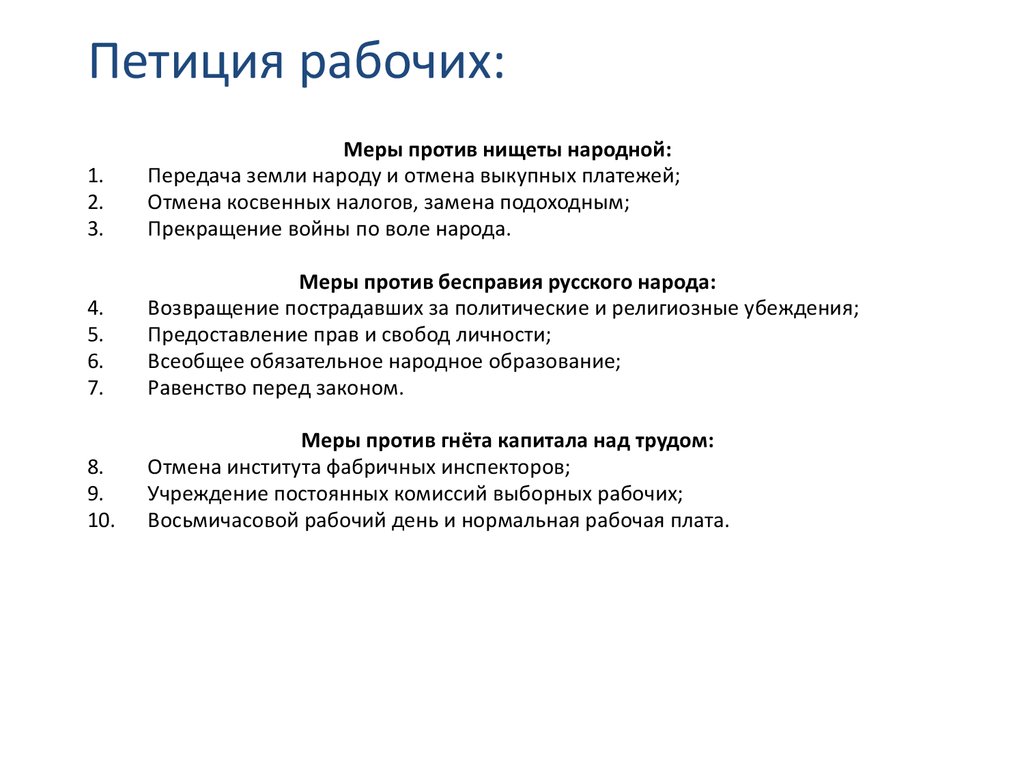 Петиция рабочих:

Меры против нищеты народной:
1. Передача земли народу и отмена выкупных платежей;
2. Отмена косвенных налогов, замена подоходным;
3. Прекращение войны по воле народа.

Меры против бесправия русского народа:
4. Возвращение пострадавших за политические и религиозные убеждения;
5. Предоставление прав и свобод личности;
6. Всеобщее обязательное народное образование;
7. Равенство перед законом.

Меры против гнёта капитала над трудом:
8. Отмена института фабричных инспекторов;
9. Учреждение постоянных комиссий выборных рабочих;
10. Восьмичасовой рабочий день и нормальная рабочая плата.